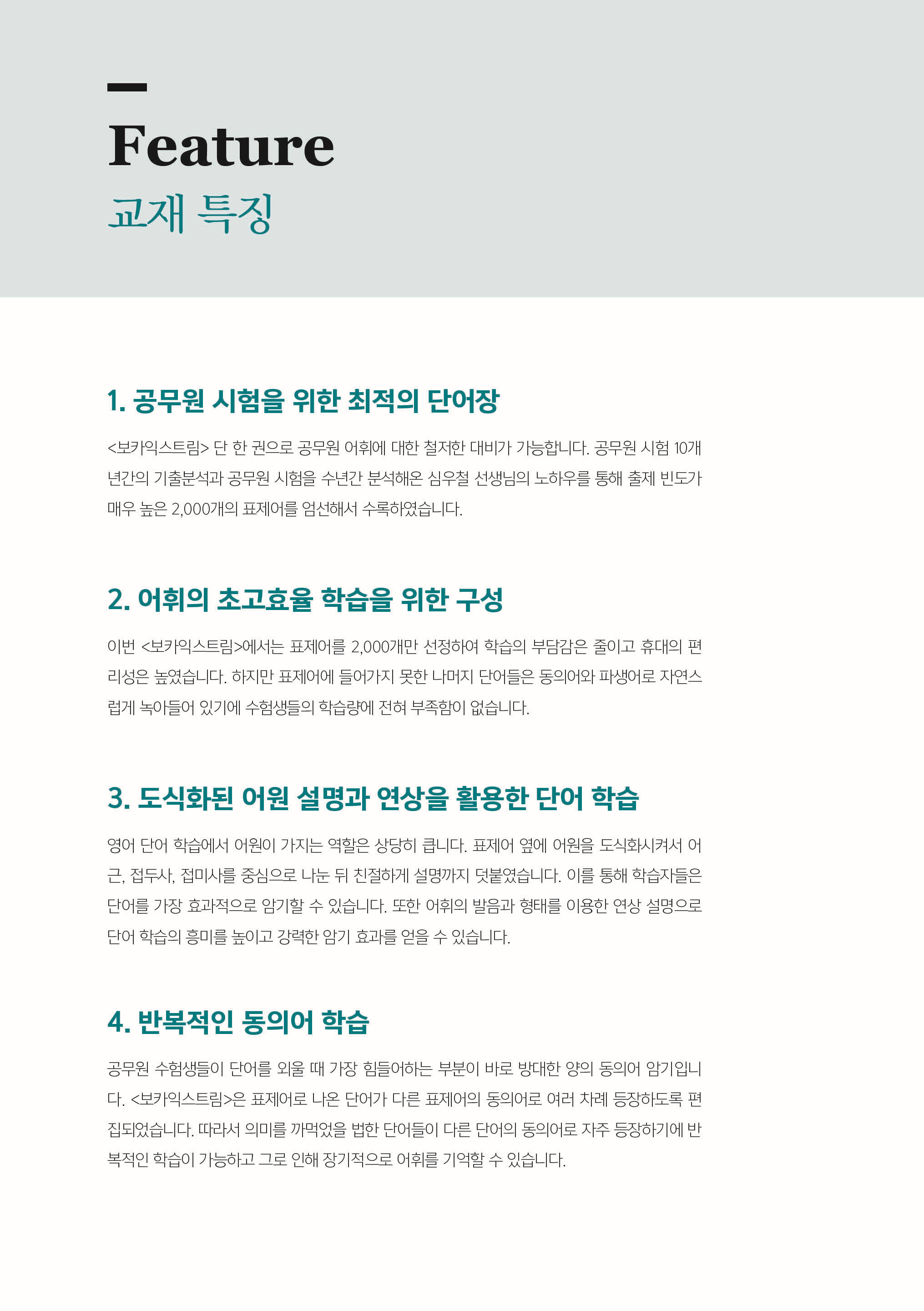 Feature
교재 특징

1. 공무원 시험을 위한 최적의 단어장

<보카익스트림> 단 한 권으로 공무원 어휘에 대한 철저한 대비가 가능합니다. 공무원 시험 10개년간의 기출분석과 공무원 시험을 수년간 분석해온 심우철 선생님의 노하우를 통해 출제 빈도가 매우 높은 2,000개의 표제어를 엄선해서 수록하였습니다.

2. 어휘의 초고효율 학습을 위한 구성

이번 <보카익스트림>에서는 표제어를 2,000개만 선정하여 학습의 부담감은 줄이고 휴대의 편리성은 높였습니다. 하지만 표제어에 들어가지 못한 나머지 단어들은 동의어와 파생어로 자연스럽게 녹아들어 있기에 수험생들의 학습량에 전혀 부족함이 없습니다.

3. 도식화된 어원 설명과 연상을 활용한 단어 학습

영어 단어 학습에서 어원이 가지는 역할은 상당히 큽니다. 표제어 옆에 어원을 도식화시켜서 어근, 접두사, 접미사를 중심으로 나눈 뒤 친절하게 설명까지 덧붙였습니다. 이를 통해 학습자들은 단어를 가장 효과적으로 암기할 수 있습니다. 또한 어휘의 발음과 형태를 이용한 연상 설명으로 단어 학습의 흥미를 높이고 강력한 암기 효과를 얻을 수 있습니다.

4. 반복적인 동의어 학습

공무원 수험생들이 단어를 외울 때 가장 힘들어하는 부분이 바로 방대한 양의 동의어 암기입니다. <보카익스트림>은 표제어로 나온 단어가 다른 표제어의 동의어로 여러 차례 등장하도록 편집되었습니다. 따라서 의미를 까먹었을 법한 단어들이 다른 단어의 동의어로 자주 등장하기에 반복적인 학습이 가능하고 그로 인해 장기적으로 어휘를 기억할 수 있습니다.